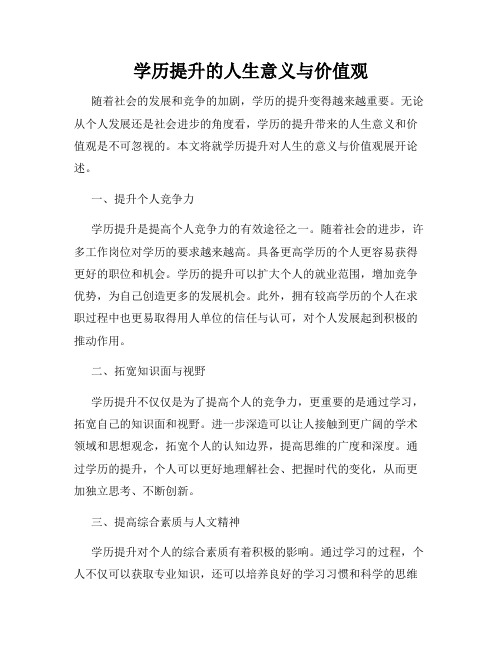 学历提升的人生意义与价值观

随着社会的发展和竞争的加剧，学历的提升变得越来越重要。无论从个人发展还是社会进步的角度看，学历的提升带来的人生意义和价值观是不可忽视的。本文将就学历提升对人生的意义与价值观展开论述。

一、提升个人竞争力

学历提升是提高个人竞争力的有效途径之一。随着社会的进步，许多工作岗位对学历的要求越来越高。具备更高学历的个人更容易获得更好的职位和机会。学历的提升可以扩大个人的就业范围，增加竞争优势，为自己创造更多的发展机会。此外，拥有较高学历的个人在求职过程中也更易取得用人单位的信任与认可，对个人发展起到积极的推动作用。

二、拓宽知识面与视野

学历提升不仅仅是为了提高个人的竞争力，更重要的是通过学习，拓宽自己的知识面和视野。进一步深造可以让人接触到更广阔的学术领域和思想观念，拓宽个人的认知边界，提高思维的广度和深度。通过学历的提升，个人可以更好地理解社会、把握时代的变化，从而更加独立思考、不断创新。

三、提高综合素质与人文精神

学历提升对个人的综合素质有着积极的影响。通过学习的过程，个人不仅可以获取专业知识，还可以培养良好的学习习惯和科学的思维